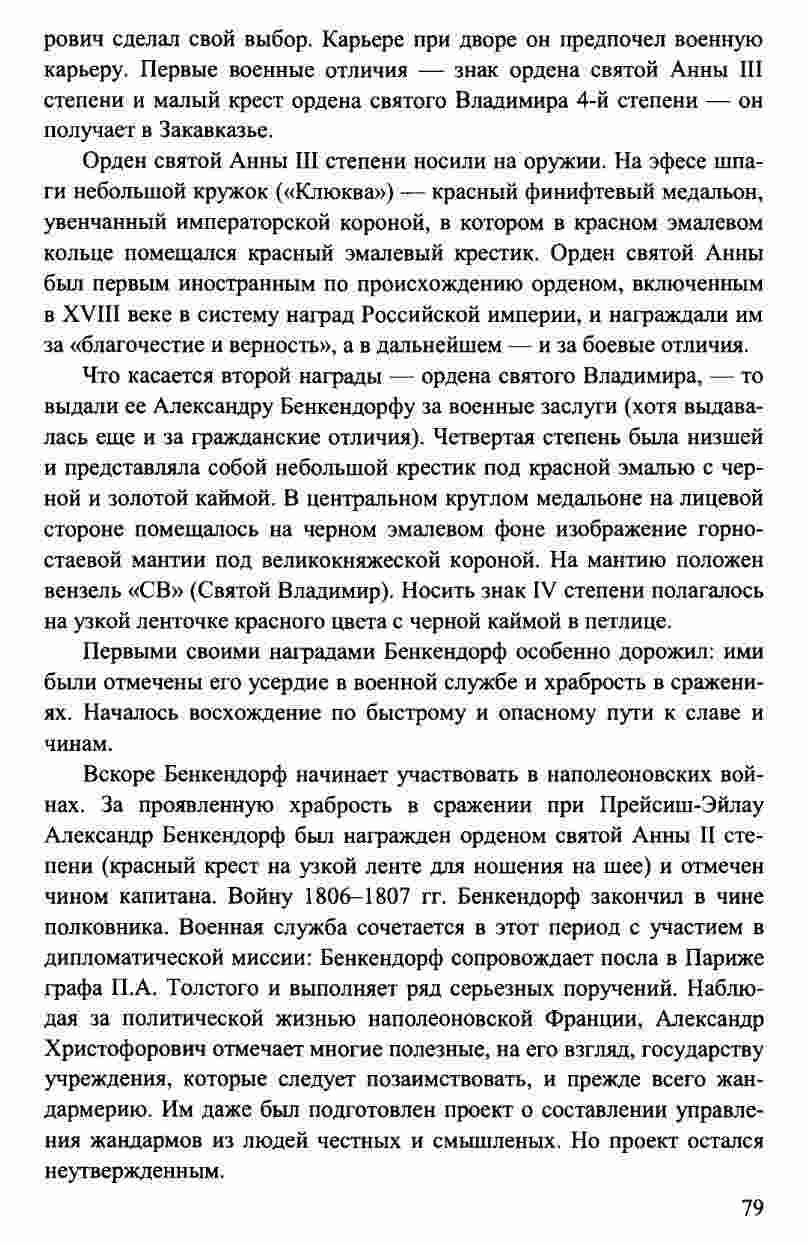 рович сделал свой выбор. Карьере при дворе он предпочел военную карьеру. Первые военные отличия — знак ордена святой Анны III степени и малый крест ордена святого Владимира 4-й степени — он получает в Закавказье.

Орден святой Анны III степени носили на оружии. На эфесе шпаги небольшой кружок («Клюква») — красный финифтевый медальон, увенчанный императорской короной, в котором в красном эмалевом кольце помещался красный эмалевый крестик. Орден святой Анны был первым иностранным по происхождению орденом, включенным в XVIII веке в систему наград Российской империи, и награждали им за «благочестие и верность», а в дальнейшем — и за боевые отличия.

Что касается второй награды — ордена святого Владимира, — то выдали ее Александру Бенкендорфу за военные заслуги (хотя выдавалась еще и за гражданские отличия). Четвертая степень была низшей и представляла собой небольшой крестик под красной эмалью с черной и золотой каймой. В центральном круглом медальоне на лицевой стороне помещалось на черном эмалевом фоне изображение горностаевой мантии под великокняжеской короной. На мантию положен вензель «СВ» (Святой Владимир). Носить знак IV степени полагалось на узкой ленточке красного цвета с черной каймой в петлице.

Первыми своими наградами Бенкендорф особенно дорожил: ими были отмечены его усердие в военной службе и храбрость в сражениях. Началось восхождение по быстрому и опасному пути к славе и чинам.

Вскоре Бенкендорф начинает участвовать в наполеоновских войнах. За проявленную храбрость в сражении при Прейсиш-Эйлау Александр Бенкендорф был награжден орденом святой Анны II степени (красный крест на узкой ленте для ношения на шее) и отмечен чином капитана. Войну 1806–1807 гг. Бенкендорф закончил в чине полковника. Военная служба сочетается в этот период с участием в дипломатической миссии: Бенкендорф сопровождает посла в Париже графа П.А. Толстого и выполняет ряд серьезных поручений. Наблюдая за политической жизнью наполеоновской Франции, Александр Христофорович отмечает многие полезные, на его взгляд, государству учреждения, которые следует позаимствовать, и прежде всего жандармерию. Им даже был подготовлен проект о составлении управления жандармов из людей честных и смышленых. Но проект остался неутвержденным.

79